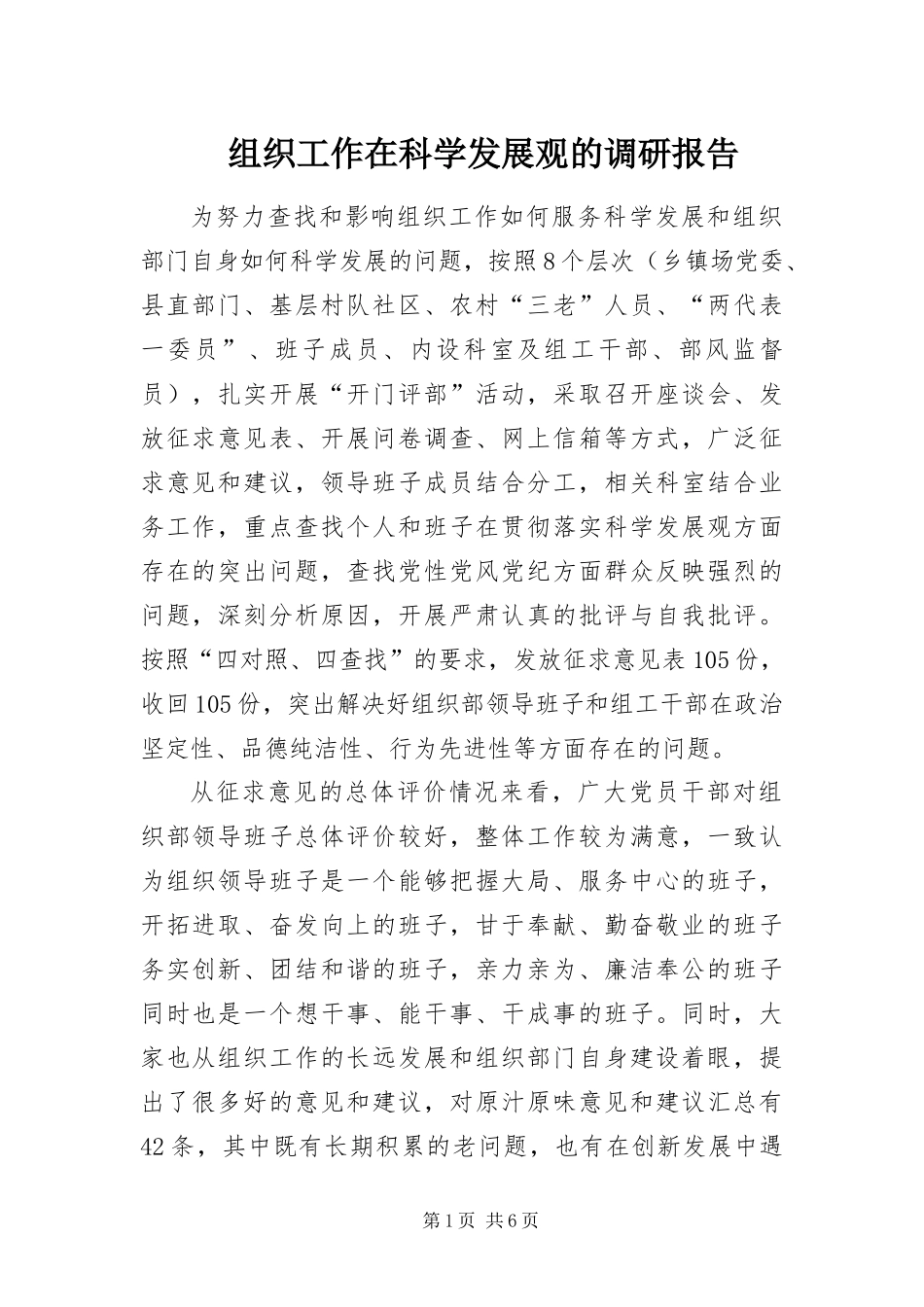 组织工作在科学发展观的调研报告

为努力查找和影响组织工作如何服务科学发展和组织部门自身如何科学发展的问题，按照8个层次（乡镇场党委、县直部门、基层村队社区、农村“三老”人员、“两代表一委员”、班子成员、内设科室及组工干部、部风监督员），扎实开展“开门评部”活动，采取召开座谈会、发放征求意见表、开展问卷调查、网上信箱等方式，广泛征求意见和建议，领导班子成员结合分工，相关科室结合业务工作，重点查找个人和班子在贯彻落实科学发展观方面存在的突出问题，查找党性党风党纪方面群众反映强烈的问题，深刻分析原因，开展严肃认真的批评与自我批评。按照“四对照、四查找”的要求，发放征求意见表105份，收回105份，突出解决好组织部领导班子和组工干部在政治坚定性、品德纯洁性、行为先进性等方面存在的问题。

从征求意见的总体评价情况来看，广大党员干部对组织部领导班子总体评价较好，整体工作较为满意，一致认为组织领导班子是一个能够把握大局、服务中心的班子，开拓进取、奋发向上的班子，甘于奉献、勤奋敬业的班子务实创新、团结和谐的班子，亲力亲为、廉洁奉公的班子同时也是一个想干事、能干事、干成事的班子。同时，大家也从组织工作的长远发展和组织部门自身建设着眼，提出了很多好的意见和建议，对原汁原味意见和建议汇总有42条，其中既有长期积累的老问题，也有在创新发展中遇

第1页 共6页